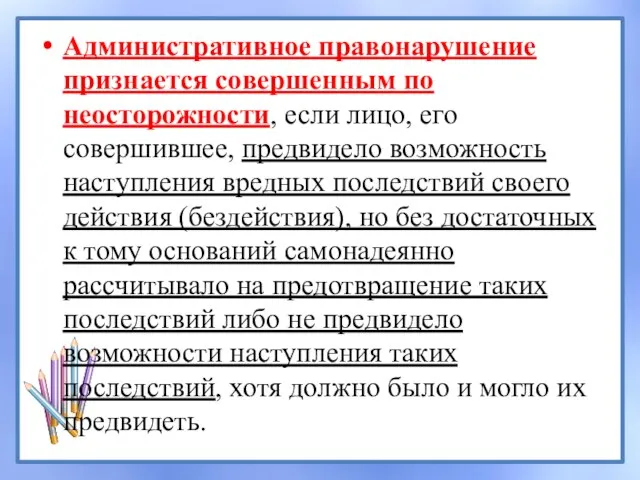 • Административное правонарушение признается совершенным по неосторожности, если лицо, его совершившее, предвидело возможность наступления вредных последствий своего действия (бездействия), но без достаточных к тому оснований самонадеянно рассчитывало на предотвращение таких последствий либо не предвидело возможности наступления таких последствий, хотя должно было и могло их предвидеть.